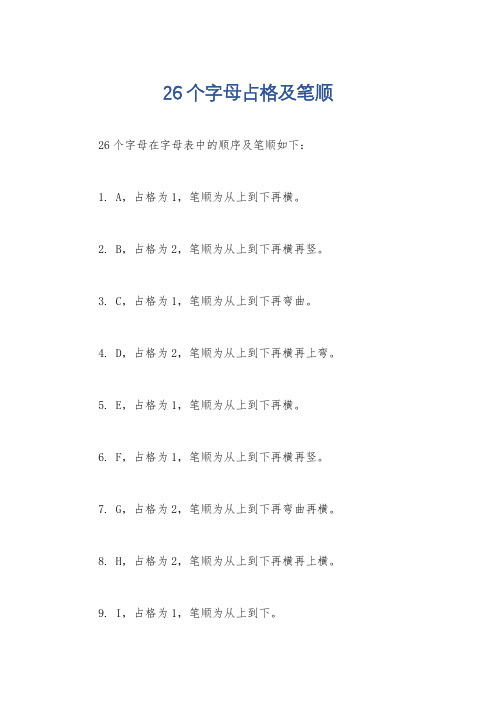 26个字母占格及笔顺

26个字母在字母表中的顺序及笔顺如下：

1. A，占格为1，笔顺为从上到下再横。

2. B，占格为2，笔顺为从上到下再横再竖。

3. C，占格为1，笔顺为从上到下再弯曲。

4. D，占格为2，笔顺为从上到下再横再上弯。

5. E，占格为1，笔顺为从上到下再横。

6. F，占格为1，笔顺为从上到下再横再竖。

7. G，占格为2，笔顺为从上到下再弯曲再横。

8. H，占格为2，笔顺为从上到下再横再上横。

9. I，占格为1，笔顺为从上到下。